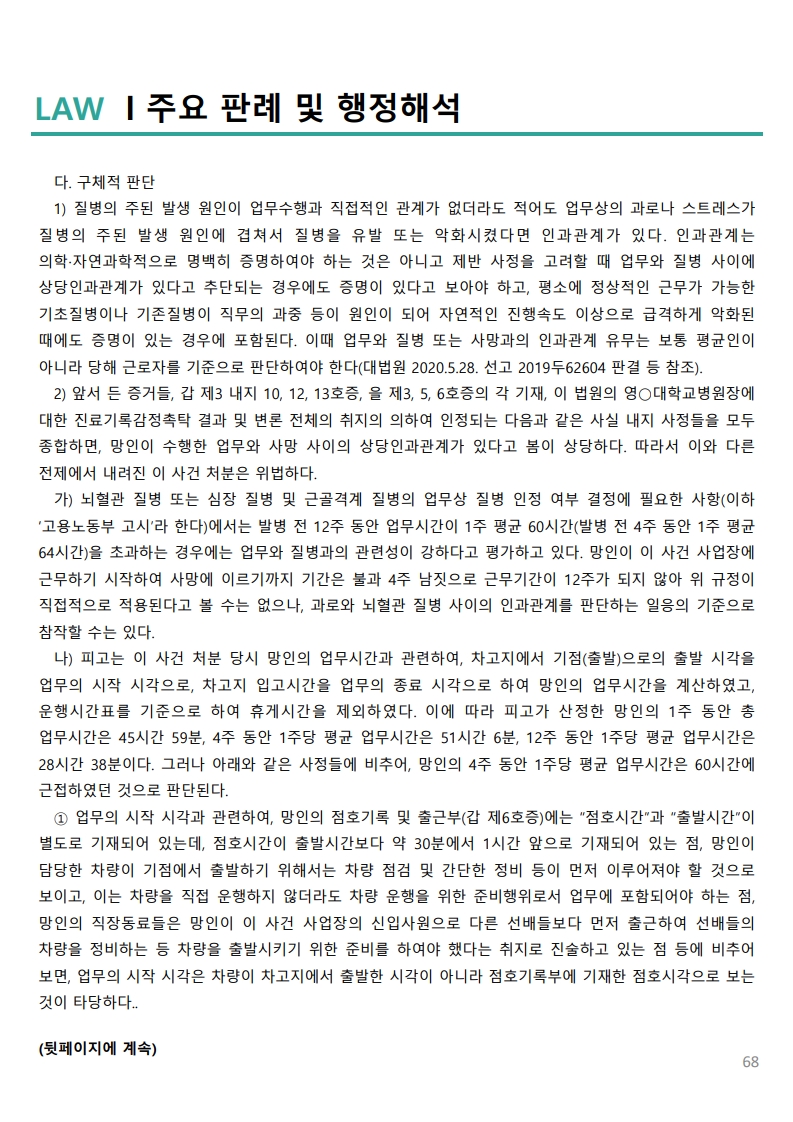 LAW I 주요 판례 및 행정해석

다. 구체적 판단

1) 질병의 주된 발생 원인이 업무수행과 직접적인 관계가 없더라도 적어도 업무상의 과로나 스트레스가 질병의 주된 발생 원인에 겹쳐서 질병을 유발 또는 악화시켰다면 인과관계가 있다. 인과관계는 의학·자연과학적으로 명백히 증명하여야 하는 것은 아니고 제반 사정을 고려할 때 업무와 질병 사이에 상당인과관계가 있다고 추단되는 경우에도 증명이 있다고 보아야 하고, 평소에 정상적인 근무가 가능한 기초질병이나 기존질병이 직무의 과중 등이 원인이 되어 자연적인 진행속도 이상으로 급격하게 악화된 때에도 증명이 있는 경우에 포함된다. 이때 업무와 질병 또는 사망과의 인과관계 유무는 보통 평균인이 아니라 당해 근로자를 기준으로 판단하여야 한다(대법원 2020.5.28. 선고 2019두62604 판결 등 참조).

2) 앞서 든 증거들, 갑 제3 내지 10, 12, 13호증, 을 제3, 5, 6호증의 각 기재, 이 법원의 영○대학교병원장에 대한 진료기록감정촉탁 결과 및 변론 전체의 취지의 의하여 인정되는 다음과 같은 사실 내지 사정들을 모두 종합하면, 망인이 수행한 업무와 사망 사이의 상당인과관계가 있다고 봄이 상당하다. 따라서 이와 다른 전제에서 내려진 이 사건 처분은 위법하다.

가) 뇌혈관 질병 또는 심장 질병 및 근골격계 질병의 업무상 질병 인정 여부 결정에 필요한 사항(이하 '고용노동부 고시'라 한다)에서는 발병 전 12주 동안 업무시간이 1주 평균 60시간(발병 전 4주 동안 1주 평균 64시간)을 초과하는 경우에는 업무와 질병과의 관련성이 강하다고 평가하고 있다. 망인이 이 사건 사업장에 근무하기 시작하여 사망에 이르기까지 기간은 불과 4주 남짓으로 근무기간이 12주가 되지 않아 위 규정이 직접적으로 적용된다고 볼 수는 없으나, 과로와 뇌혈관 질병 사이의 인과관계를 판단하는 일응의 기준으로 참작할 수는 있다.

나) 피고는 이 사건 처분 당시 망인의 업무시간과 관련하여, 차고지에서 기점(출발)으로의 출발 시각을 업무의 시작 시각으로, 차고지 입고시간을 업무의 종료 시각으로 하여 망인의 업무시간을 계산하였고, 운행시간표를 기준으로 하여 휴게시간을 제외하였다. 이에 따라 피고가 산정한 망인의 1주 동안 총 업무시간은 45시간 59분, 4주 동안 1주당 평균 업무시간은 51시간 6분, 12주 동안 1주당 평균 업무시간은 28시간 38분이다. 그러나 아래와 같은 사정들에 비추어, 망인의 4주 동안 1주당 평균 업무시간은 60시간에 근접하였던 것으로 판단된다.

① 업무의 시작 시각과 관련하여, 망인의 점호기록 및 출근부(갑 제6호증)에는 "점호시간"과 "출발시간"이 별도로 기재되어 있는데, 점호시간이 출발시간보다 약 30분에서 1시간 앞으로 기재되어 있는 점, 망인이 담당한 차량이 기점에서 출발하기 위해서는 차량 점검 및 간단한 정비 등이 먼저 이루어져야 할 것으로 보이고, 이는 차량을 직접 운행하지 않더라도 차량 운행을 위한 준비행위로서 업무에 포함되어야 하는 점, 망인의 직장동료들은 망인이 이 사건 사업장의 신입사원으로 다른 선배들보다 먼저 출근하여 선배들의 차량을 정비하는 등 차량을 출발시키기 위한 준비를 하여야 했다는 취지로 진술하고 있는 점 등에 비추어 보면, 업무의 시작 시각은 차량이 차고지에서 출발한 시각이 아니라 점호기록부에 기재한 점호시각으로 보는 것이 타당하다..

(뒷페이지에 계속)

68